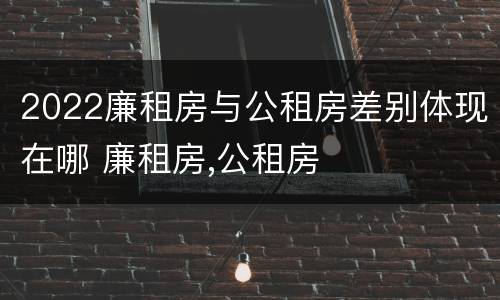 2022廉租房与公租房差别体现在哪 廉租房,公租房